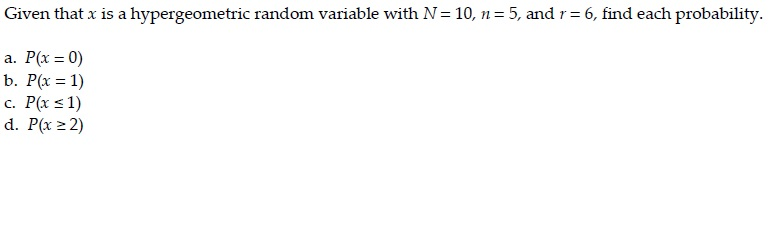 Given that $x$ is a hypergeometric random variable with $N = 10$, $n = 5$, and $r = 6$, find each probability.

a. $P(x = 0)$
b. $P(x = 1)$
c. $P(x \leq 1)$
d. $P(x \geq 2)$